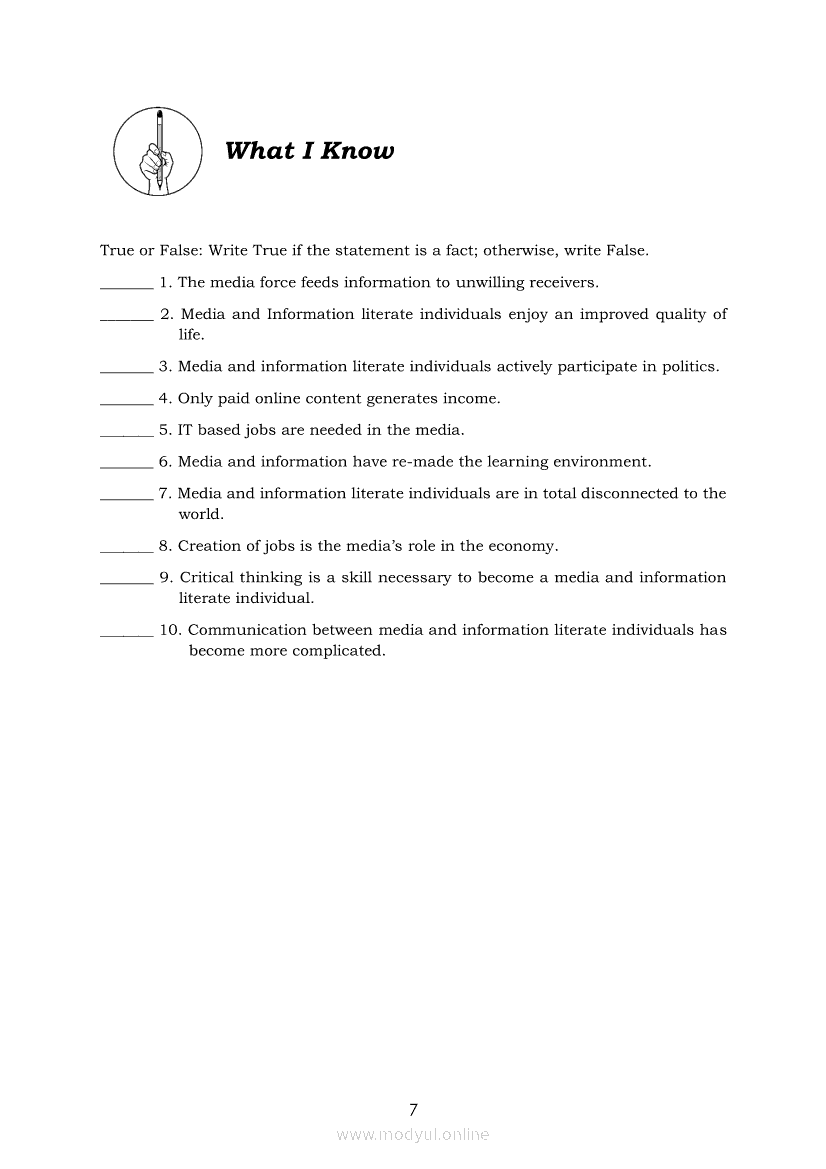 What I Know

True or False: Write True if the statement is a fact; otherwise, write False.

_______ 1. The media force feeds information to unwilling receivers.

_______ 2. Media and Information literate individuals enjoy an improved quality of life.

_______ 3. Media and information literate individuals actively participate in politics.

_______ 4. Only paid online content generates income.

_______ 5. IT based jobs are needed in the media.

_______ 6. Media and information have re-made the learning environment.

_______ 7. Media and information literate individuals are in total disconnected to the world.

_______ 8. Creation of jobs is the media's role in the economy.

_______ 9. Critical thinking is a skill necessary to become a media and information literate individual.

_______ 10. Communication between media and information literate individuals has become more complicated.

7

www.modyul.online